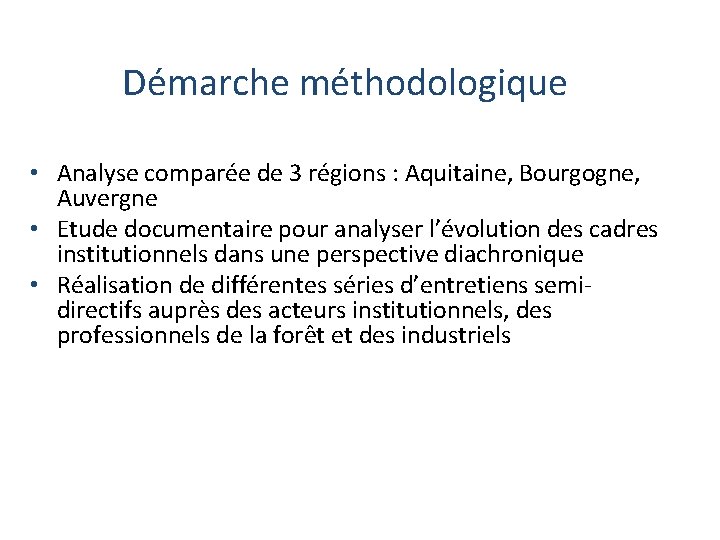 Démarche méthodologique

• Analyse comparée de 3 régions : Aquitaine, Bourgogne, Auvergne
• Etude documentaire pour analyser l'évolution des cadres institutionnels dans une perspective diachronique
• Réalisation de différentes séries d'entretiens semi-directifs auprès des acteurs institutionnels, des professionnels de la forêt et des industriels